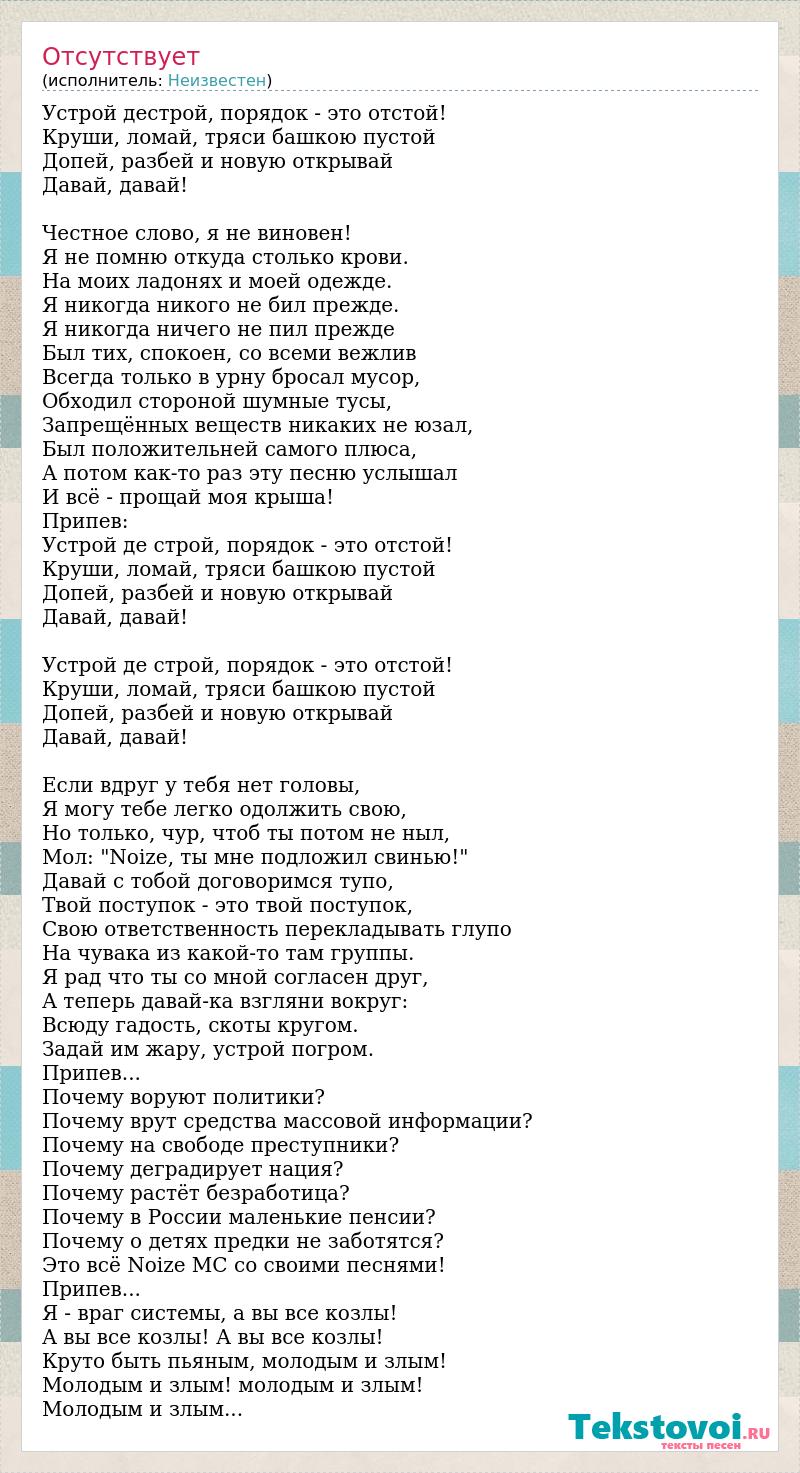 Отсутствует
(исполнитель: Неизвестен)

Устрой дестрой, порядок - это отстой!
Круши, ломай, тряси башкою пустой
Допей, разбей и новую открывай
Давай, давай!

Честное слово, я не виновен!
Я не помню откуда столько крови.
На моих ладонях и моей одежде.
Я никогда никого не бил прежде.
Я никогда ничего не пил прежде
Был тих, спокоен, со всеми вежлив
Всегда только в урну бросал мусор,
Обходил стороной шумные тусы,
Запрещённых веществ никаких не юзал,
Был положительней самого плюса,
А потом как-то раз эту песню услышал
И всё - прощай моя крыша!
Припев:
Устрой де строй, порядок - это отстой!
Круши, ломай, тряси башкою пустой
Допей, разбей и новую открывай
Давай, давай!

Устрой де строй, порядок - это отстой!
Круши, ломай, тряси башкою пустой
Допей, разбей и новую открывай
Давай, давай!

Если вдруг у тебя нет головы,
Я могу тебе легко одолжить свою,
Но только, чур, чтоб ты потом не ныл,
Мол: "Noize, ты мне подложил свинью!"
Давай с тобой договоримся тупо,
Твой поступок - это твой поступок,
Свою ответственность перекладывать глупо
На чувака из какой-то там группы.
Я рад что ты со мной согласен друг,
А теперь давай-ка взгляни вокруг:
Всюду гадость, скоты кругом.
Задай им жару, устрой погром.
Припев...
Почему воруют политики?
Почему врут средства массовой информации?
Почему на свободе преступники?
Почему деградирует нация?
Почему растёт безработица?
Почему в России маленькие пенсии?
Почему о детях предки не заботятся?
Это всё Noize MC со своими песнями!
Припев...
Я - враг системы, а вы все козлы!
А вы все козлы! А вы все козлы!
Круто быть пьяным, молодым и злым!
Молодым и злым! молодым и злым!
Молодым и злым...

Tekstovoi.RU
тексты песен